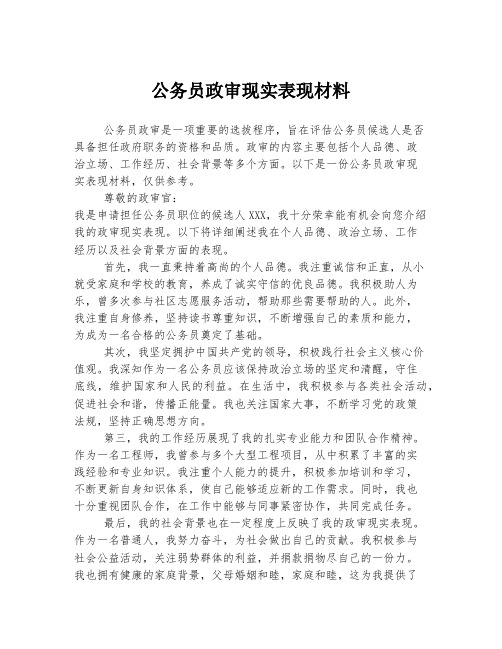 公务员政审现实表现材料

公务员政审是一项重要的选拔程序，旨在评估公务员候选人是否具备担任政府职务的资格和品质。政审的内容主要包括个人品德、政治立场、工作经历、社会背景等多个方面。以下是一份公务员政审现实表现材料，仅供参考。

尊敬的政审官：

我是申请担任公务员职位的候选人XXX，我十分荣幸能有机会向您介绍我的政审现实表现。以下将详细阐述我在个人品德、政治立场、工作经历以及社会背景方面的表现。

首先，我一直秉持着高尚的个人品德。我注重诚信和正直，从小就受家庭和学校的教育，养成了诚实守信的优良品德。我积极助人为乐，曾多次参与社区志愿服务活动，帮助那些需要帮助的人。此外，我注重自身修养，坚持读书尊重知识，不断增强自己的素质和能力，为成为一名合格的公务员奠定了基础。

其次，我坚定拥护中国共产党的领导，积极践行社会主义核心价值观。我深知作为一名公务员应该保持政治立场的坚定和清醒，守住底线，维护国家和人民的利益。在生活中，我积极参与各类社会活动，促进社会和谐，传播正能量。我也关注国家大事，不断学习党的政策法规，坚持正确思想方向。

第三，我的工作经历展现了我的扎实专业能力和团队合作精神。作为一名工程师，我曾参与多个大型工程项目，从中积累了丰富的实践经验和专业知识。我注重个人能力的提升，积极参加培训和学习，不断更新自身知识体系，使自己能够适应新的工作需求。同时，我也十分重视团队合作，在工作中能够与同事紧密协作，共同完成任务。

最后，我的社会背景也在一定程度上反映了我的政审现实表现。作为一名普通人，我努力奋斗，为社会做出自己的贡献。我积极参与社会公益活动，关注弱势群体的利益，并捐款捐物尽自己的一份力。我也拥有健康的家庭背景，父母婚姻和睦，家庭和睦，这为我提供了